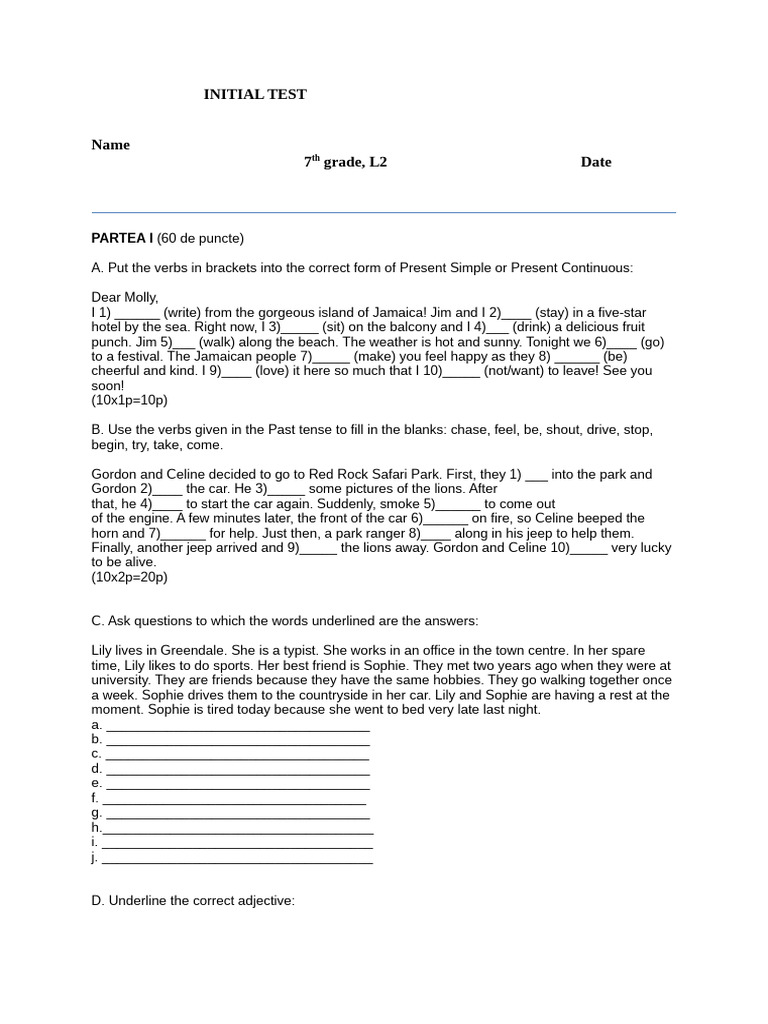 INITIAL TEST

Name

$7^{th}$ grade, L2

Date

PARTEA I (60 de puncte)

A. Put the verbs in brackets into the correct form of Present Simple or Present Continuous:

Dear Molly,
I 1) ______ (write) from the gorgeous island of Jamaica! Jim and I 2)____ (stay) in a five-star hotel by the sea. Right now, I 3)_____ (sit) on the balcony and I 4)___ (drink) a delicious fruit punch. Jim 5)___ (walk) along the beach. The weather is hot and sunny. Tonight we 6)____ (go) to a festival. The Jamaican people 7)_____ (make) you feel happy as they 8) ______ (be) cheerful and kind. I 9)____ (love) it here so much that I 10)_____ (not/want) to leave! See you soon!
(10x1p=10p)

B. Use the verbs given in the Past tense to fill in the blanks: chase, feel, be, shout, drive, stop, begin, try, take, come.

Gordon and Celine decided to go to Red Rock Safari Park. First, they 1) ___ into the park and Gordon 2)____ the car. He 3)_____ some pictures of the lions. After that, he 4)____ to start the car again. Suddenly, smoke 5)______ to come out of the engine. A few minutes later, the front of the car 6)______ on fire, so Celine beeped the horn and 7)______ for help. Just then, a park ranger 8)____ along in his jeep to help them. Finally, another jeep arrived and 9)_____ the lions away. Gordon and Celine 10)_____ very lucky to be alive.
(10x2p=20p)

C. Ask questions to which the words underlined are the answers:

Lily lives in Greendale. She is a typist. She works in an office in the town centre. In her spare time, Lily likes to do sports. Her best friend is Sophie. They met two years ago when they were at university. They are friends because they have the same hobbies. They go walking together once a week. Sophie drives them to the countryside in her car. Lily and Sophie are having a rest at the moment. Sophie is tired today because she went to bed very late last night.
a. ____________________________________
b. ____________________________________
c. ____________________________________
d. ____________________________________
e. ____________________________________
f. ____________________________________
g. ____________________________________
h.____________________________________
i. ____________________________________
j. ____________________________________

D. Underline the correct adjective: